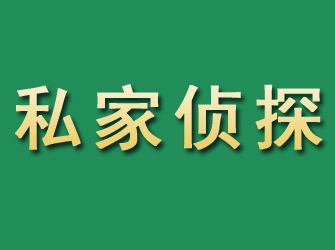 私家侦探